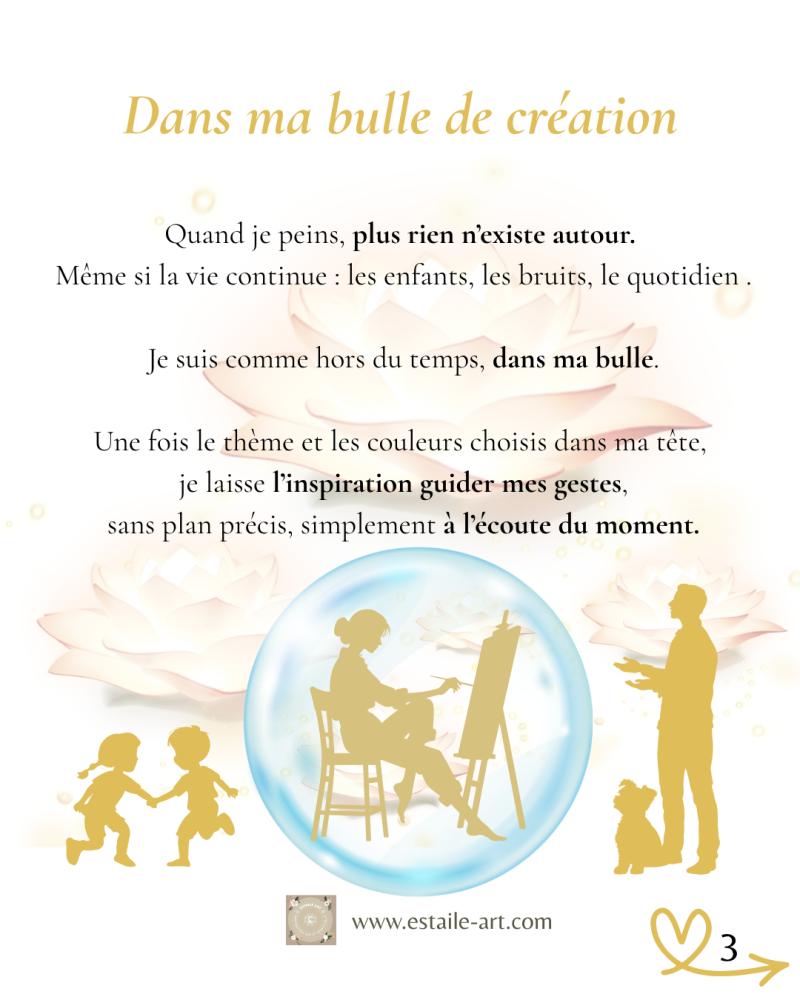 Dans ma bulle de création

Quand je peins, plus rien n'existe autour.
Même si la vie continue : les enfants, les bruits, le quotidien .

Je suis comme hors du temps, dans ma bulle.

Une fois le thème et les couleurs choisis dans ma tête,
je laisse l'inspiration guider mes gestes,
sans plan précis, simplement à l'écoute du moment.

www.estaile-art.com

3